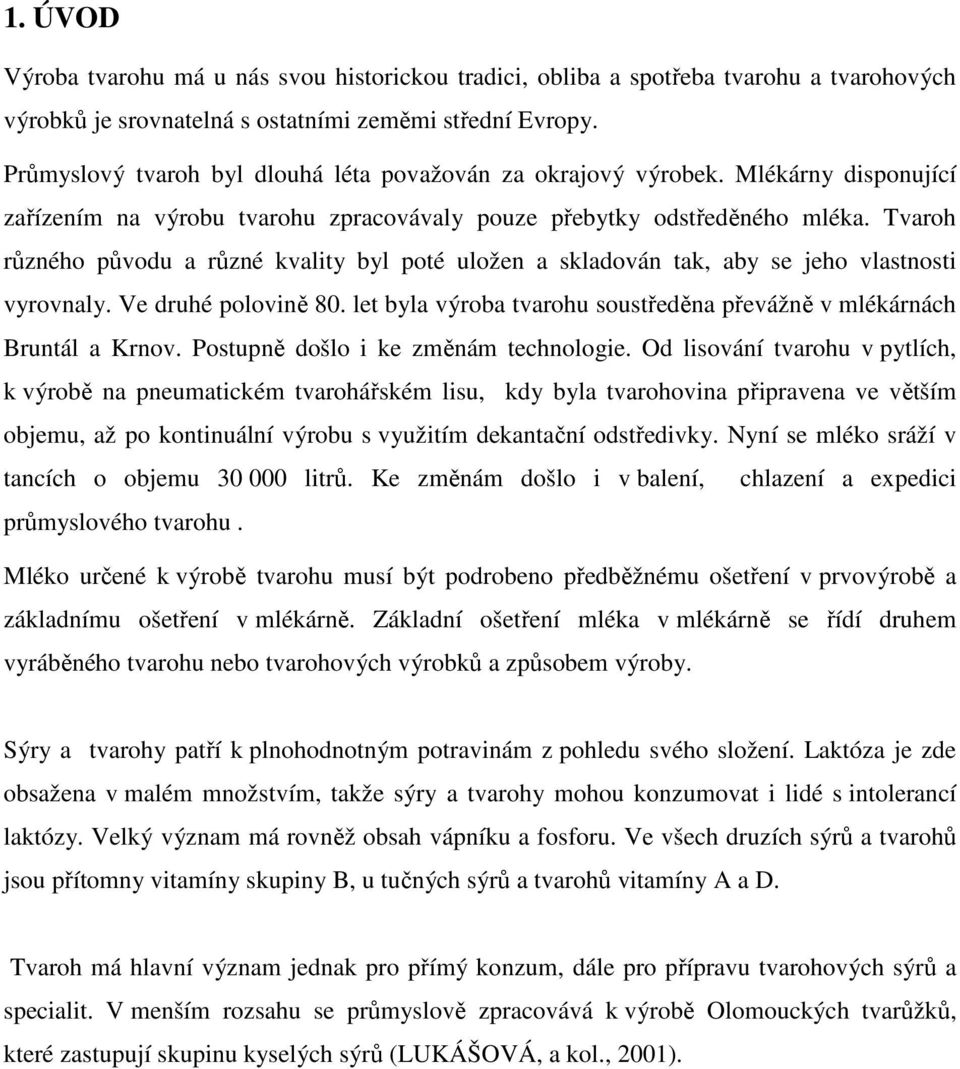 1. ÚVOD

Výroba tvarohu má u nás svou historickou tradici, obliba a spotřeba tvarohu a tvarohových výrobků je srovnatelná s ostatními zeměmi střední Evropy.

Průmyslový tvaroh byl dlouhá léta považován za okrajový výrobek. Mlékárny disponující zařízením na výrobu tvarohu zpracovávaly pouze přebytky odstředěného mléka. Tvaroh různého původu a různé kvality byl poté uložen a skladován tak, aby se jeho vlastnosti vyrovnaly. Ve druhé polovině 80. let byla výroba tvarohu soustředěna převážně v mlékárnách Bruntál a Krnov. Postupně došlo i ke změnám technologie. Od lisování tvarohu v pytlích, k výrobě na pneumatickém tvarohářském lisu, kdy byla tvarohovina připravena ve větším objemu, až po kontinuální výrobu s využitím dekantační odstředivky. Nyní se mléko sráží v tancích o objemu 30 000 litrů. Ke změnám došlo i v balení, chlazení a expedici průmyslového tvarohu .

Mléko určené k výrobě tvarohu musí být podrobeno předběžnému ošetření v prvovýrobě a základnímu ošetření v mlékárně. Základní ošetření mléka v mlékárně se řídí druhem vyráběného tvarohu nebo tvarohových výrobků a způsobem výroby.

Sýry a tvarohy patří k plnohodnotným potravinám z pohledu svého složení. Laktóza je zde obsažena v malém množstvím, takže sýry a tvarohy mohou konzumovat i lidé s intolerancí laktózy. Velký význam má rovněž obsah vápníku a fosforu. Ve všech druzích sýrů a tvarohů jsou přítomny vitamíny skupiny B, u tučných sýrů a tvarohů vitamíny A a D.

Tvaroh má hlavní význam jednak pro přímý konzum, dále pro přípravu tvarohových sýrů a specialit. V menším rozsahu se průmyslově zpracovává k výrobě Olomouckých tvarůžků, které zastupují skupinu kyselých sýrů (LUKÁŠOVÁ, a kol., 2001).